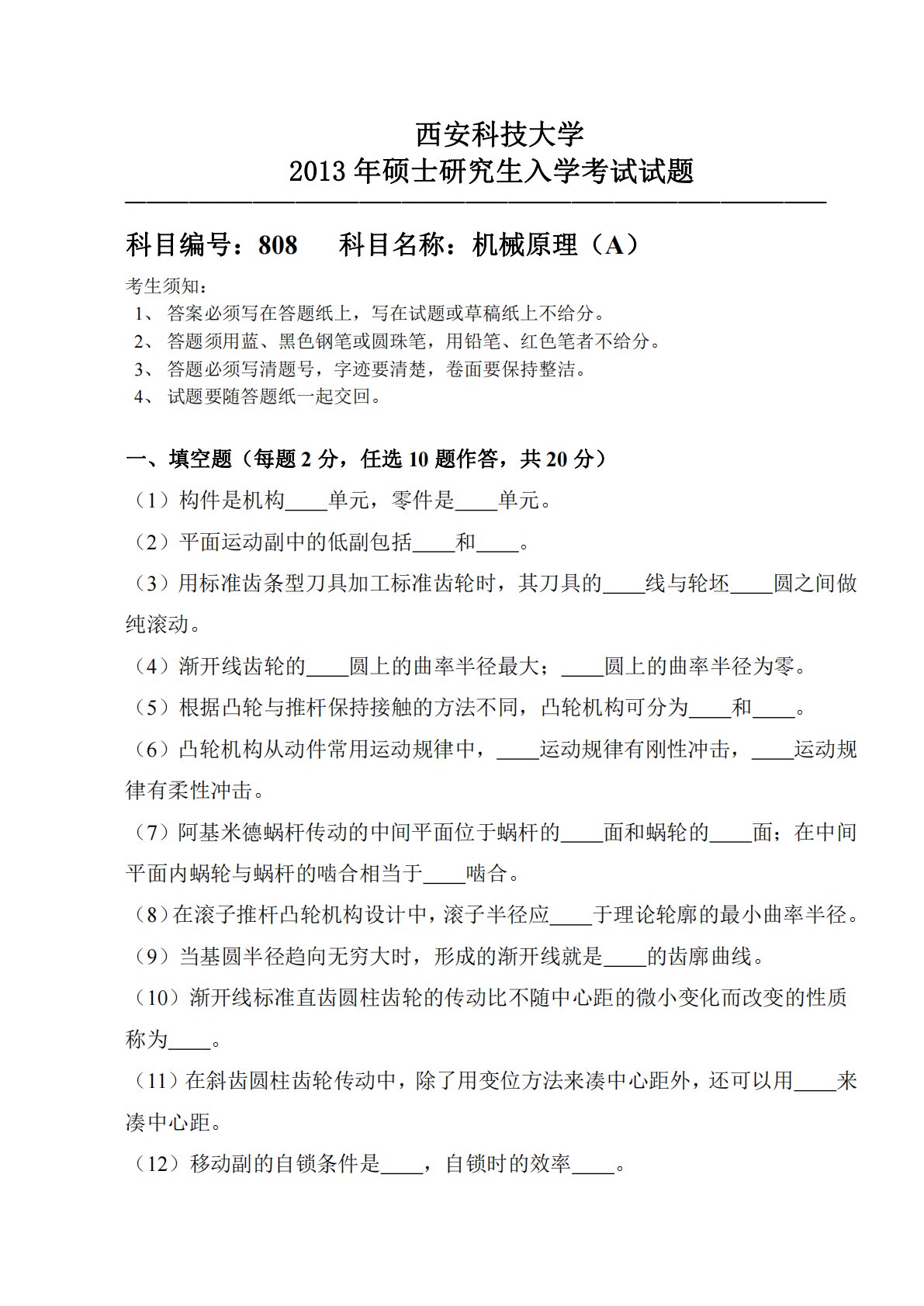 西安科技大学
2013 年硕士研究生入学考试试题

科目编号：808　　科目名称：机械原理（A）

考生须知：
1、 答案必须写在答题纸上，写在试题或草稿纸上不给分。
2、 答题须用蓝、黑色钢笔或圆珠笔，用铅笔、红色笔者不给分。
3、 答题必须写清题号，字迹要清楚，卷面要保持整洁。
4、 试题要随答题纸一起交回。

一、填空题（每题 2 分，任选 10 题作答，共 20 分）
（1）构件是机构____单元，零件是____单元。
（2）平面运动副中的低副包括____和____。
（3）用标准齿条型刀具加工标准齿轮时，其刀具的____线与轮坯____圆之间做纯滚动。
（4）渐开线齿轮的____圆上的曲率半径最大；____圆上的曲率半径为零。
（5）根据凸轮与推杆保持接触的方法不同，凸轮机构可分为____和____。
（6）凸轮机构从动件常用运动规律中，____运动规律有刚性冲击，____运动规律有柔性冲击。
（7）阿基米德蜗杆传动的中间平面位于蜗杆的____面和蜗轮的____面；在中间平面内蜗轮与蜗杆的啮合相当于____啮合。
（8）在滚子推杆凸轮机构设计中，滚子半径应____于理论轮廓的最小曲率半径。
（9）当基圆半径趋向无穷大时，形成的渐开线就是____的齿廓曲线。
（10）渐开线标准直齿圆柱齿轮的传动比不随中心距的微小变化而改变的性质称为____。
（11）在斜齿圆柱齿轮传动中，除了用变位方法来凑中心距外，还可以用____来凑中心距。
（12）移动副的自锁条件是____，自锁时的效率____。